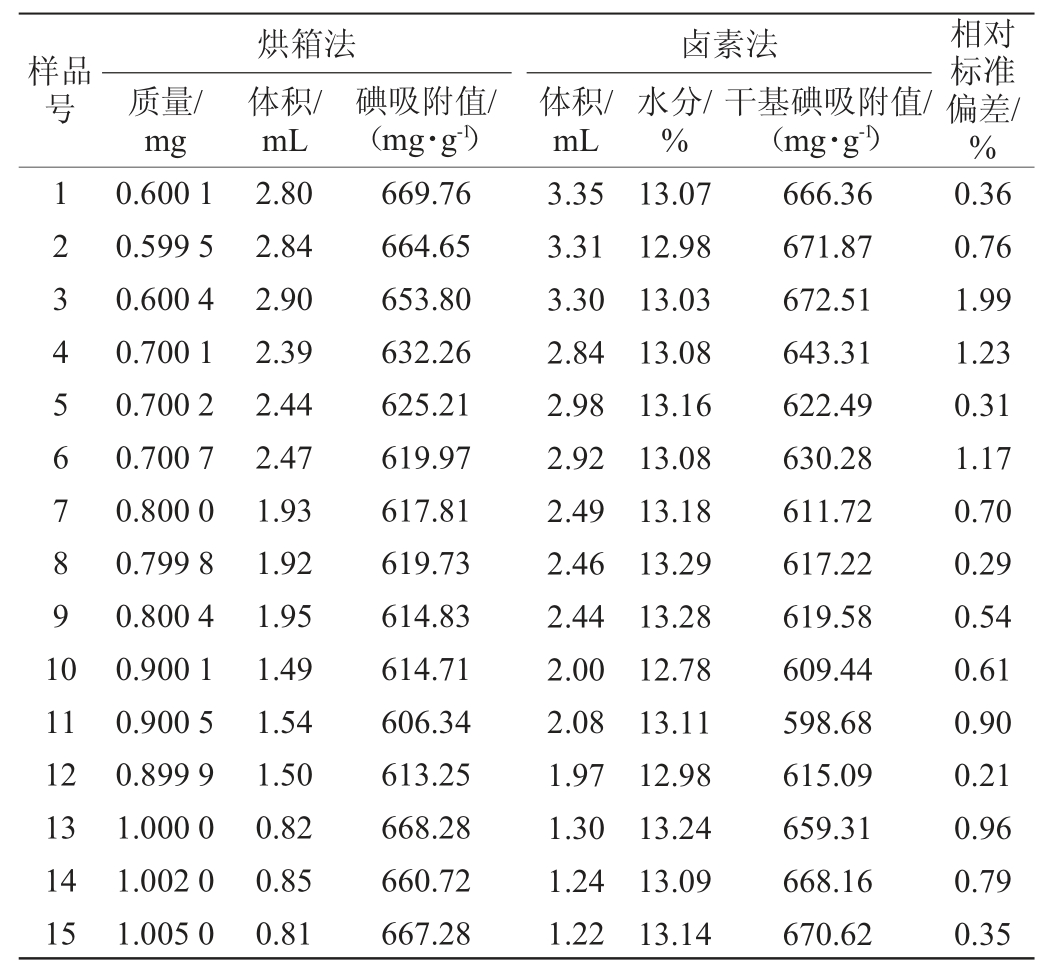 | 样品号 | 烘箱法 质量/mg | 烘箱法 体积/mL | 烘箱法 碘吸附值/(mg·g$^{-1}$) | 卤素法 体积/mL | 卤素法 水分/% | 卤素法 干基碘吸附值/(mg·g$^{-1}$) | 相对标准偏差/% |
|---|---|---|---|---|---|---|---|
| 1 | 0.600 1 | 2.80 | 669.76 | 3.35 | 13.07 | 666.36 | 0.36 |
| 2 | 0.599 5 | 2.84 | 664.65 | 3.31 | 12.98 | 671.87 | 0.76 |
| 3 | 0.600 4 | 2.90 | 653.80 | 3.30 | 13.03 | 672.51 | 1.99 |
| 4 | 0.700 1 | 2.39 | 632.26 | 2.84 | 13.08 | 643.31 | 1.23 |
| 5 | 0.700 2 | 2.44 | 625.21 | 2.98 | 13.16 | 622.49 | 0.31 |
| 6 | 0.700 7 | 2.47 | 619.97 | 2.92 | 13.08 | 630.28 | 1.17 |
| 7 | 0.800 0 | 1.93 | 617.81 | 2.49 | 13.18 | 611.72 | 0.70 |
| 8 | 0.799 8 | 1.92 | 619.73 | 2.46 | 13.29 | 617.22 | 0.29 |
| 9 | 0.800 4 | 1.95 | 614.83 | 2.44 | 13.28 | 619.58 | 0.54 |
| 10 | 0.900 1 | 1.49 | 614.71 | 2.00 | 12.78 | 609.44 | 0.61 |
| 11 | 0.900 5 | 1.54 | 606.34 | 2.08 | 13.11 | 598.68 | 0.90 |
| 12 | 0.899 9 | 1.50 | 613.25 | 1.97 | 12.98 | 615.09 | 0.21 |
| 13 | 1.000 0 | 0.82 | 668.28 | 1.30 | 13.24 | 659.31 | 0.96 |
| 14 | 1.002 0 | 0.85 | 660.72 | 1.24 | 13.09 | 668.16 | 0.79 |
| 15 | 1.005 0 | 0.81 | 667.28 | 1.22 | 13.14 | 670.62 | 0.35 |